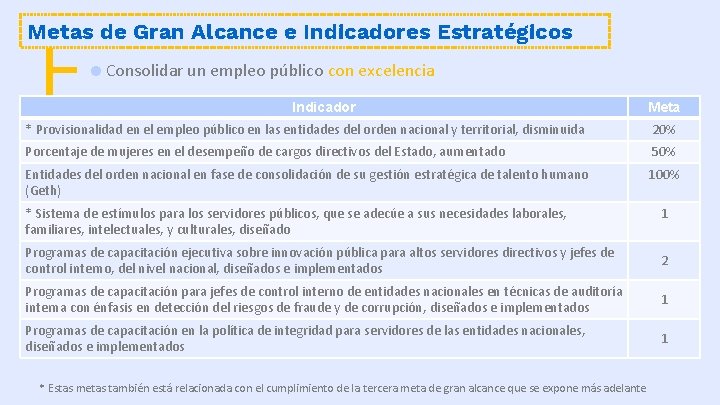 Metas de Gran Alcance e Indicadores Estratégicos

• Consolidar un empleo público con excelencia

| Indicador | Meta |
|---|---|
| * Provisionalidad en el empleo público en las entidades del orden nacional y territorial, disminuida | 20% |
| Porcentaje de mujeres en el desempeño de cargos directivos del Estado, aumentado | 50% |
| Entidades del orden nacional en fase de consolidación de su gestión estratégica de talento humano (Geth) | 100% |
| * Sistema de estímulos para los servidores públicos, que se adecúe a sus necesidades laborales, familiares, intelectuales, y culturales, diseñado | 1 |
| Programas de capacitación ejecutiva sobre innovación pública para altos servidores directivos y jefes de control interno, del nivel nacional, diseñados e implementados | 2 |
| Programas de capacitación para jefes de control interno de entidades nacionales en técnicas de auditoría interna con énfasis en detección del riesgos de fraude y de corrupción, diseñados e implementados | 1 |
| Programas de capacitación en la política de integridad para servidores de las entidades nacionales, diseñados e implementados | 1 |

* Estas metas también está relacionada con el cumplimiento de la tercera meta de gran alcance que se expone más adelante